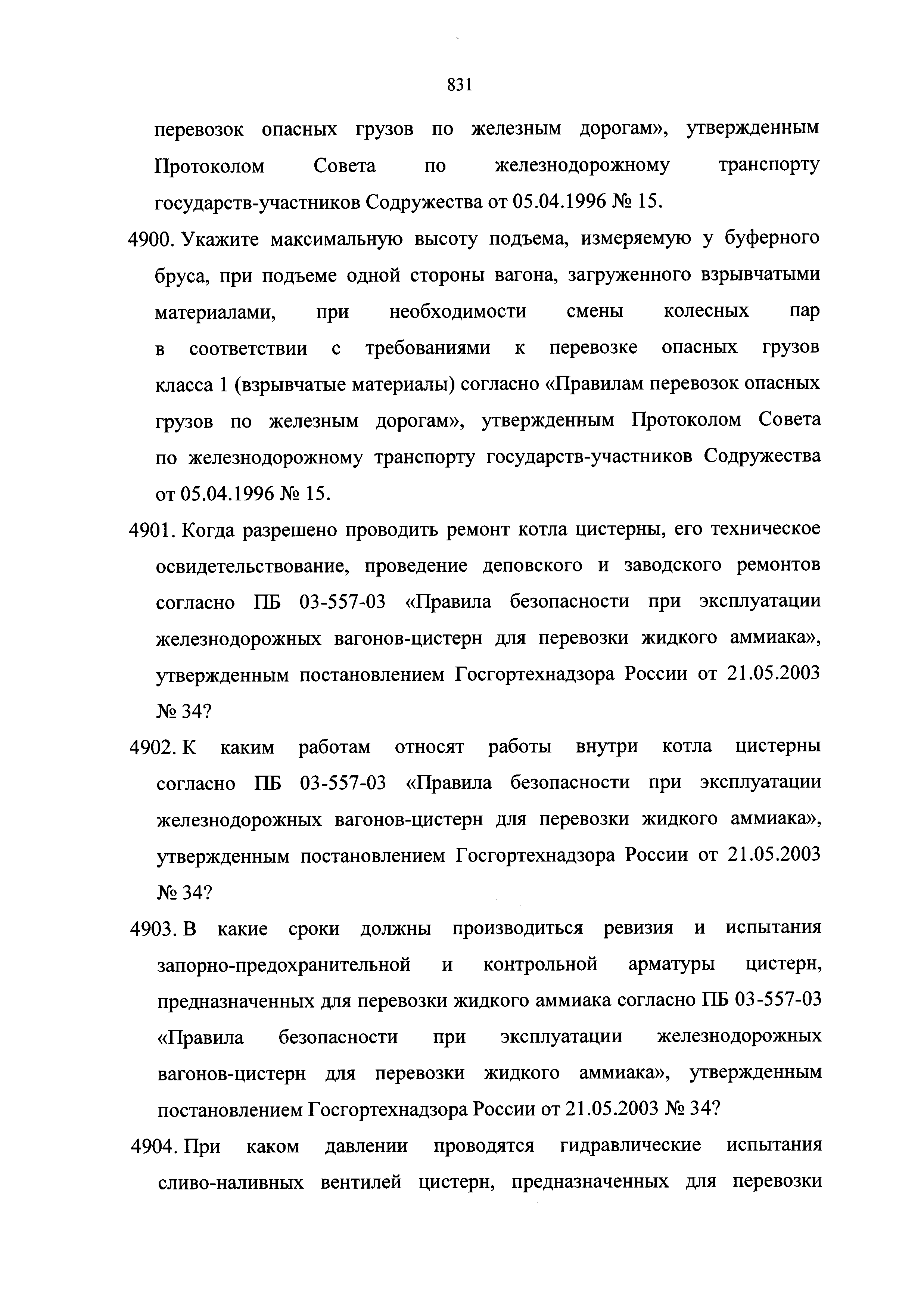 831

перевозок опасных грузов по железным дорогам», утвержденным Протоколом Совета по железнодорожному транспорту государств-участников Содружества от 05.04.1996 № 15.

4900. Укажите максимальную высоту подъема, измеряемую у буферного бруса, при подъеме одной стороны вагона, загруженного взрывчатыми материалами, при необходимости смены колесных пар в соответствии с требованиями к перевозке опасных грузов класса 1 (взрывчатые материалы) согласно «Правилам перевозок опасных грузов по железным дорогам», утвержденным Протоколом Совета по железнодорожному транспорту государств-участников Содружества от 05.04.1996 № 15.

4901. Когда разрешено проводить ремонт котла цистерны, его техническое освидетельствование, проведение деповского и заводского ремонтов согласно ПБ 03-557-03 «Правила безопасности при эксплуатации железнодорожных вагонов-цистерн для перевозки жидкого аммиака», утвержденным постановлением Госгортехнадзора России от 21.05.2003 № 34?

4902. К каким работам относят работы внутри котла цистерны согласно ПБ 03-557-03 «Правила безопасности при эксплуатации железнодорожных вагонов-цистерн для перевозки жидкого аммиака», утвержденным постановлением Госгортехнадзора России от 21.05.2003 № 34?

4903. В какие сроки должны производиться ревизия и испытания запорно-предохранительной и контрольной арматуры цистерн, предназначенных для перевозки жидкого аммиака согласно ПБ 03-557-03 «Правила безопасности при эксплуатации железнодорожных вагонов-цистерн для перевозки жидкого аммиака», утвержденным постановлением Госгортехнадзора России от 21.05.2003 № 34?

4904. При каком давлении проводятся гидравлические испытания сливо-наливных вентилей цистерн, предназначенных для перевозки